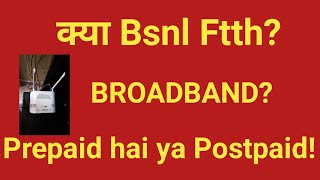 क्या Bsnl Ftth?

BROADBAND?

Prepaid hai ya Postpaid!